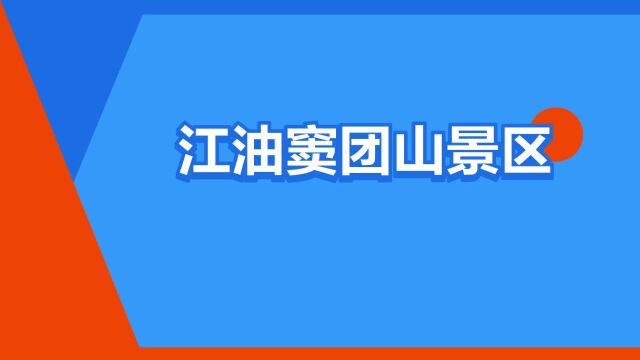 江油窦团山景区